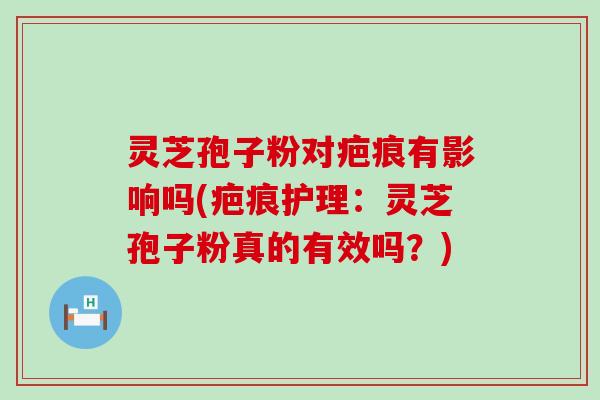 灵芝孢子粉对疤痕有影响吗(疤痕护理：灵芝孢子粉真的有效吗？)

H